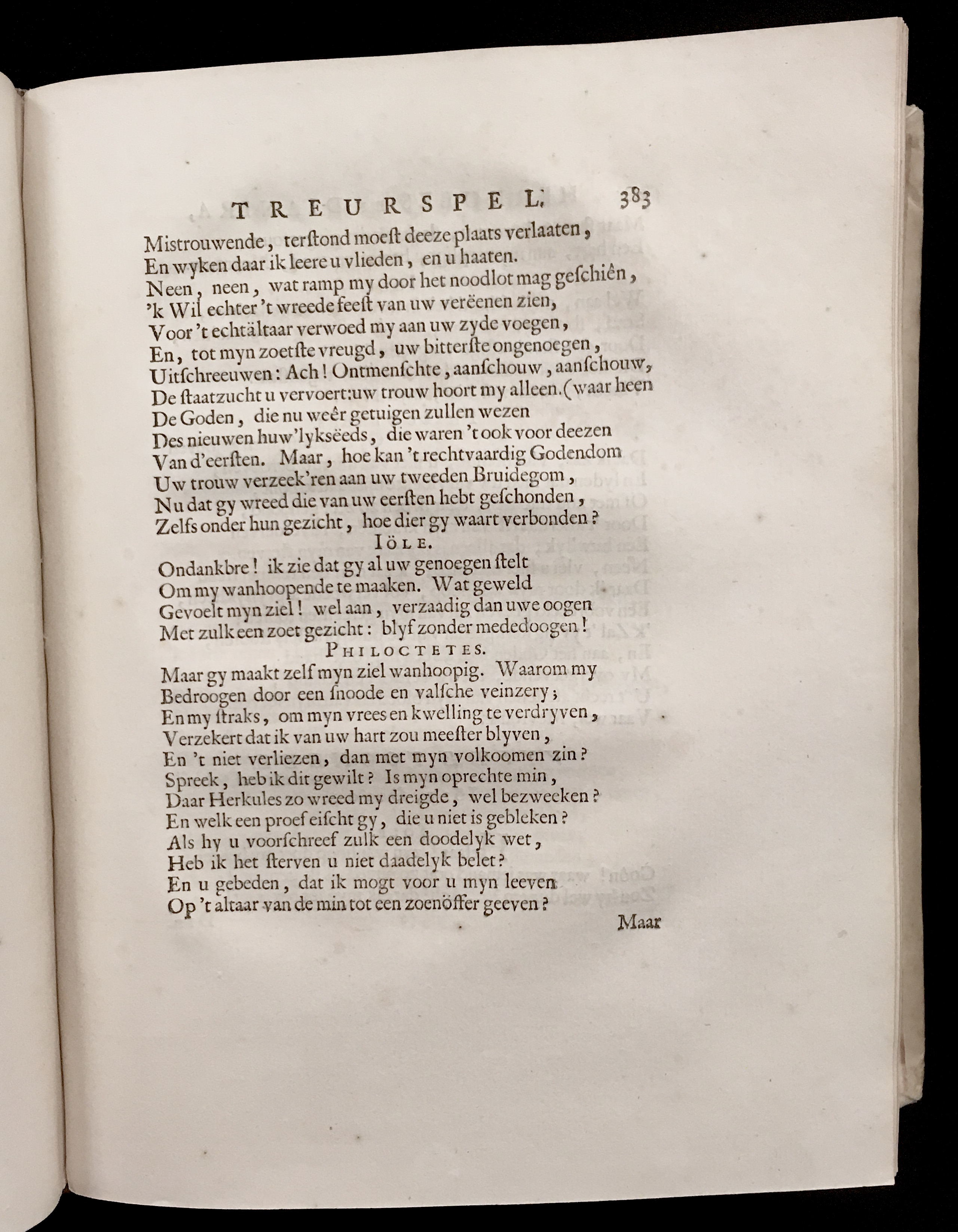 TREURSPEL. 383

Mistrouwende, terstond moest deeze plaats verlaaten,
En wyken daar ik leere u vlieden, en u haaten.
Neen, neen, wat ramp my door het noodlot mag geschiên,
'k Wil echter 't wreede feest van uw verëenen zien,
Voor 't echtältaar verwoed my aan uw zyde voegen,
En, tot myn zoetste vreugd, uw bitterste ongenoegen,
Uitschreeuwen: Ach! Ontmenschte, aanschouw, aanschouw,
De staatzucht u vervoert: uw trouw hoort my alleen. (waar heen
De Goden, die nu weêr getuigen zullen wezen
Des nieuwen huw'lyksëeds, die waren 't ook voor deezen
Van d'eersten. Maar, hoe kan 't rechtvaardig Godendom
Uw trouw verzeek'ren aan uw tweeden Bruidegom,
Nu dat gy wreed die van uw eersten hebt geschonden,
Zelfs onder hun gezicht, hoe dier gy waart verbonden?

IÖLE.
Ondankbre! ik zie dat gy al uw genoegen stelt
Om my wanhoopende te maaken. Wat geweld
Gevoelt myn ziel! wel aan, verzaadig dan uwe oogen
Met zulk een zoet gezicht: blyf zonder mededoogen!

PHILOCTETES.
Maar gy maakt zelf myn ziel wanhoopig. Waarom my
Bedroogen door een snoode en valsche veinzery;
En my straks, om myn vrees en kwelling te verdryven,
Verzekert dat ik van uw hart zou meester blyven,
En 't niet verliezen, dan met myn volkoomen zin?
Spreek, heb ik dit gewilt? Is myn oprechte min,
Daar Herkules zo wreed my dreigde, wel bezweeken?
En welk een proef eischt gy, die u niet is gebleken?
Als hy u voorschreef zulk een doodelyk wet,
Heb ik het sterven u niet daadelyk belet?
En u gebeden, dat ik mogt voor u myn leeven
Op 't altaar van de min tot een zoenöffer geeven?

Maar